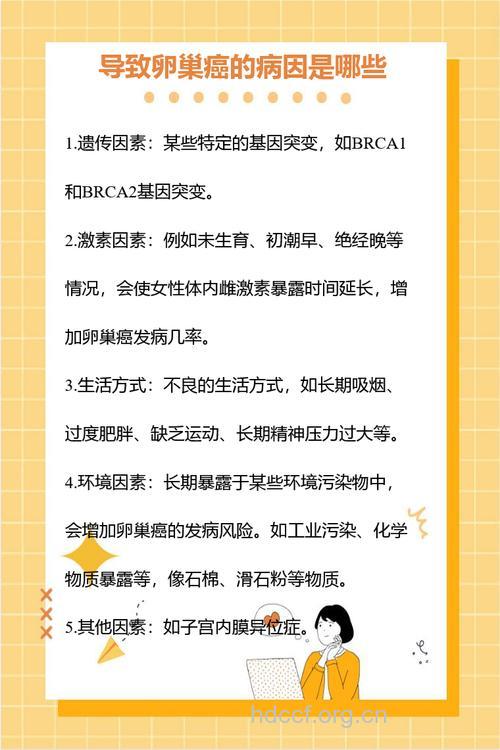 导致卵巢癌的病因是哪些

1.遗传因素：某些特定的基因突变，如BRCA1和BRCA2基因突变。

2.激素因素：例如未生育、初潮早、绝经晚等情况，会使女性体内雌激素暴露时间延长，增加卵巢癌发病几率。

3.生活方式：不良的生活方式，如长期吸烟、过度肥胖、缺乏运动、长期精神压力过大等。

4.环境因素：长期暴露于某些环境污染物中，会增加卵巢癌的发病风险。如工业污染、化学物质暴露等，像石棉、滑石粉等物质。

5.其他因素：如子宫内膜异位症。

hdccf.org.cn